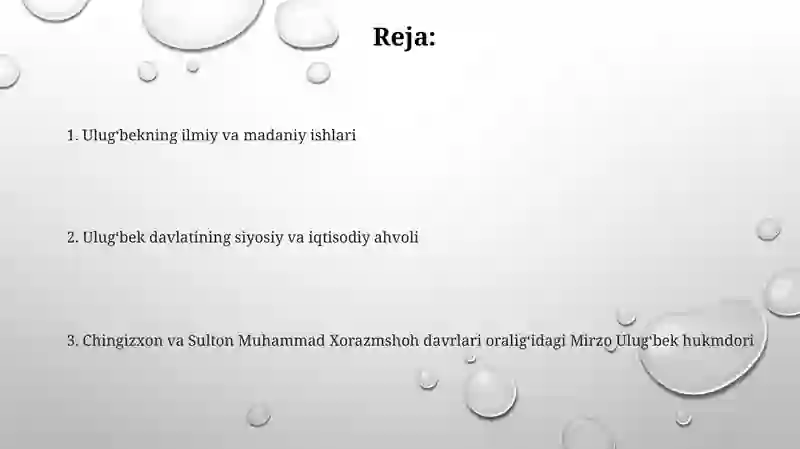 Reja:

1. Ulug‘bekning ilmiy va madaniy ishlari

2. Ulug‘bek davlatining siyosiy va iqtisodiy ahvoli

3. Chingizxon va Sulton Muhammad Xorazmshoh davrlari oralig‘idagi Mirzo Ulug‘bek hukmdori